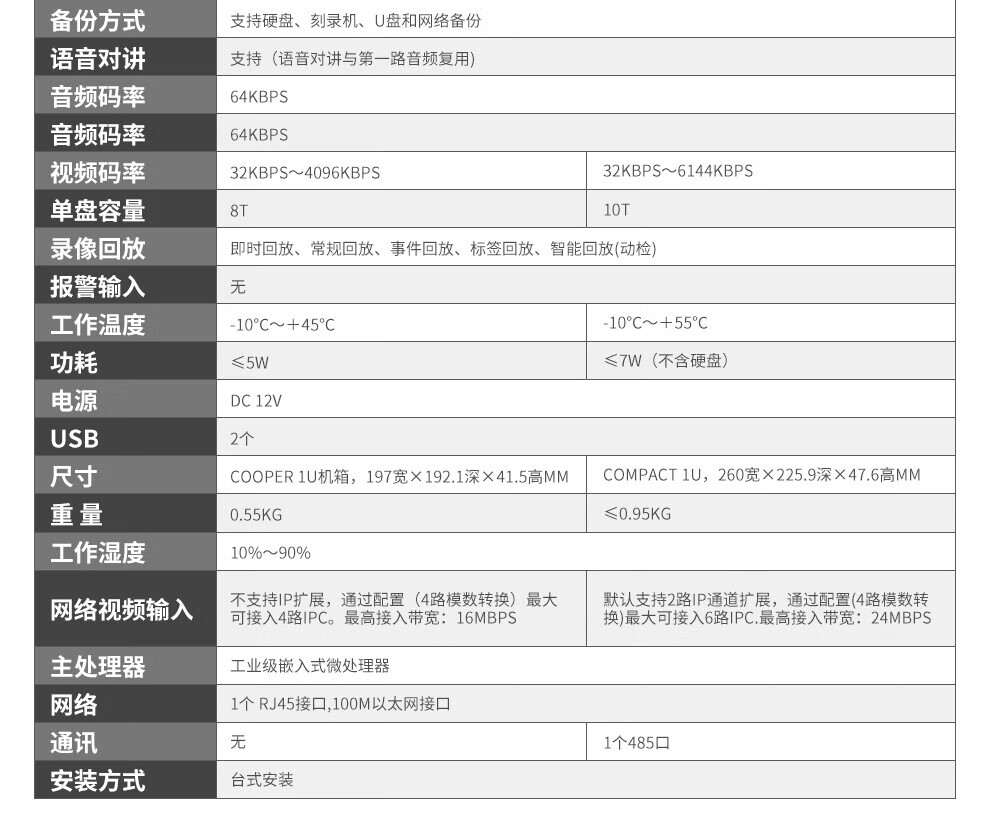 | 备份方式 | 支持硬盘、刻录机、U盘和网络备份 | |
|---|---|---|
| 语音对讲 | 支持（语音对讲与第一路音频复用） | |
| 音频码率 | 64KBPS | |
| 音频码率 | 64KBPS | |
| 视频码率 | 32KBPS～4096KBPS | 32KBPS～6144KBPS |
| 单盘容量 | 8T | 10T |
| 录像回放 | 即时回放、常规回放、事件回放、标签回放、智能回放(动检) | |
| 报警输入 | 无 | |
| 工作温度 | -10°C～+45°C | -10°C～+55°C |
| 功耗 | ≤5W | ≤7W（不含硬盘） |
| 电源 | DC 12V | |
| USB | 2个 | |
| 尺寸 | COOPER 1U机箱，197宽×192.1深×41.5高MM | COMPACT 1U，260宽×225.9深×47.6高MM |
| 重 量 | 0.55KG | ≤0.95KG |
| 工作湿度 | 10%～90% | |
| 网络视频输入 | 不支持IP扩展，通过配置（4路模数转换）最大可接入4路IPC。最高接入带宽：16MBPS | 默认支持2路IP通道扩展，通过配置(4路模数转换)最大可接入6路IPC.最高接入带宽：24MBPS |
| 主处理器 | 工业级嵌入式微处理器 | |
| 网络 | 1个 RJ45接口,100M以太网接口 | |
| 通讯 | 无 | 1个485口 |
| 安装方式 | 台式安装 | |